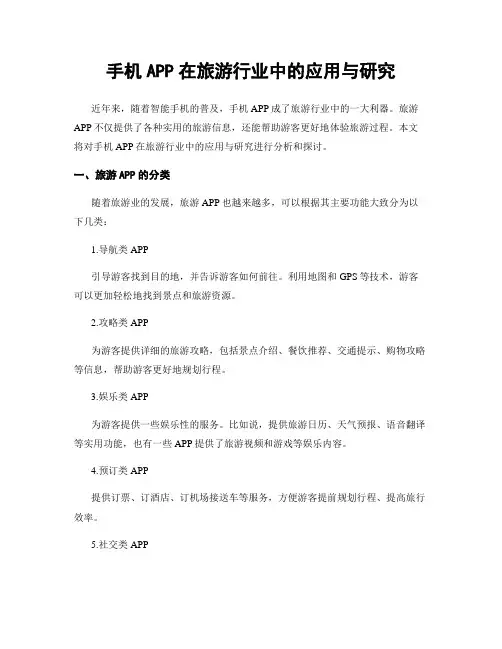 手机 APP 在旅游行业中的应用与研究

近年来，随着智能手机的普及，手机 APP 成了旅游行业中的一大利器。旅游 APP 不仅提供了各种实用的旅游信息，还能帮助游客更好地体验旅游过程。本文将对手机 APP 在旅游行业中的应用与研究进行分析和探讨。

一、旅游 APP 的分类

随着旅游业的发展，旅游 APP 也越来越多，可以根据其主要功能大致分为以下几类：

1.导航类 APP

引导游客找到目的地，并告诉游客如何前往。利用地图和 GPS 等技术，游客可以更加轻松地找到景点和旅游资源。

2.攻略类 APP

为游客提供详细的旅游攻略，包括景点介绍、餐饮推荐、交通提示、购物攻略等信息，帮助游客更好地规划行程。

3.娱乐类 APP

为游客提供一些娱乐性的服务。比如说，提供旅游日历、天气预报、语音翻译等实用功能，也有一些 APP 提供了旅游视频和游戏等娱乐内容。

4.预订类 APP

提供订票、订酒店、订机场接送车等服务，方便游客提前规划行程、提高旅行效率。

5.社交类 APP